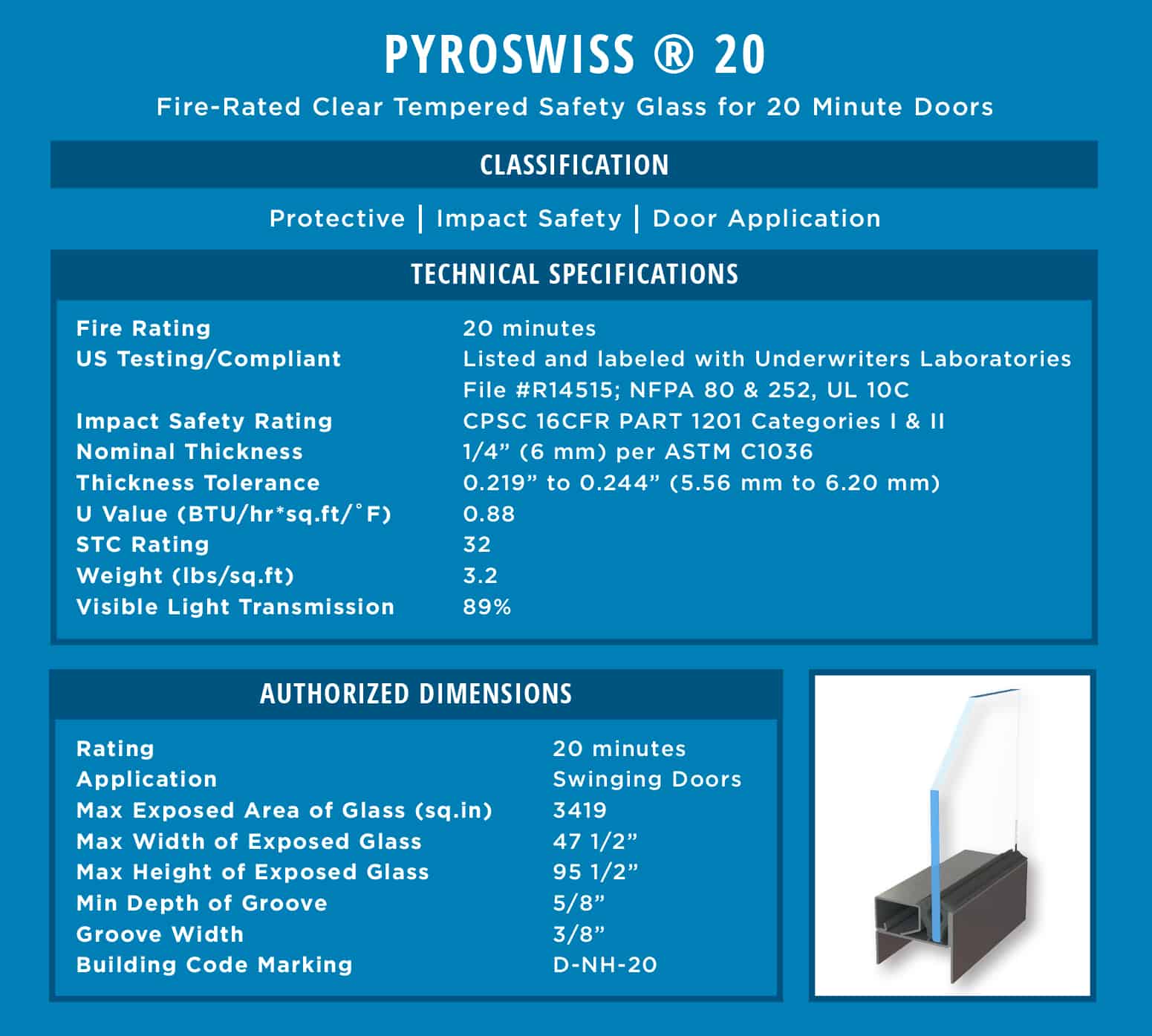 PYROSWISS ® 20

Fire-Rated Clear Tempered Safety Glass for 20 Minute Doors

CLASSIFICATION

Protective | Impact Safety | Door Application

TECHNICAL SPECIFICATIONS

| | |
|---|---|
| Fire Rating | 20 minutes |
| US Testing/Compliant | Listed and labeled with Underwriters Laboratories File #R14515; NFPA 80 & 252, UL 10C |
| Impact Safety Rating | CPSC 16CFR PART 1201 Categories I & II |
| Nominal Thickness | 1/4” (6 mm) per ASTM C1036 |
| Thickness Tolerance | 0.219” to 0.244” (5.56 mm to 6.20 mm) |
| U Value (BTU/hr*sq.ft/˚F) | 0.88 |
| STC Rating | 32 |
| Weight (lbs/sq.ft) | 3.2 |
| Visible Light Transmission | 89% |

AUTHORIZED DIMENSIONS

| | |
|---|---|
| Rating | 20 minutes |
| Application | Swinging Doors |
| Max Exposed Area of Glass (sq.in) | 3419 |
| Max Width of Exposed Glass | 47 1/2” |
| Max Height of Exposed Glass | 95 1/2” |
| Min Depth of Groove | 5/8” |
| Groove Width | 3/8” |
| Building Code Marking | D-NH-20 |